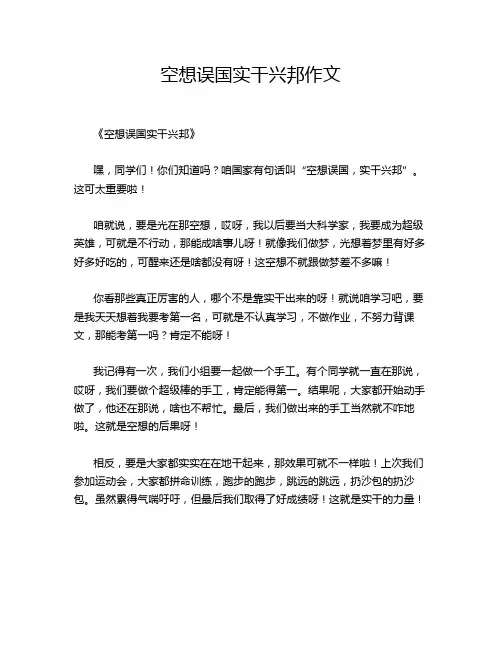 空想误国实干兴邦作文

《空想误国实干兴邦》

嘿，同学们！你们知道吗？咱国家有句话叫“空想误国，实干兴邦”。这可太重要啦！

咱就说，要是光在那空想，哎呀，我以后要当大科学家，我要成为超级英雄，可就是不行动，那能成啥事儿呀！就像我们做梦，光想着梦里有好多好多好吃的，可醒来还是啥都没有呀！这空想不就跟做梦差不多嘛！

你看那些真正厉害的人，哪个不是靠实干出来的呀！就说咱学习吧，要是我天天想着我要考第一名，可就是不认真学习，不做作业，不努力背课文，那能考第一吗？肯定不能呀！

我记得有一次，我们小组要一起做一个手工。有个同学就一直在那说，哎呀，我们要做个超级棒的手工，肯定能得第一。结果呢，大家都开始动手做了，他还在那说，啥也不帮忙。最后，我们做出来的手工当然就不咋地啦。这就是空想的后果呀！

相反，要是大家都实实在在地干起来，那效果可就不一样啦！上次我们参加运动会，大家都拼命训练，跑步的跑步，跳远的跳远，扔沙包的扔沙包。虽然累得气喘吁吁，但最后我们取得了好成绩呀！这就是实干的力量！